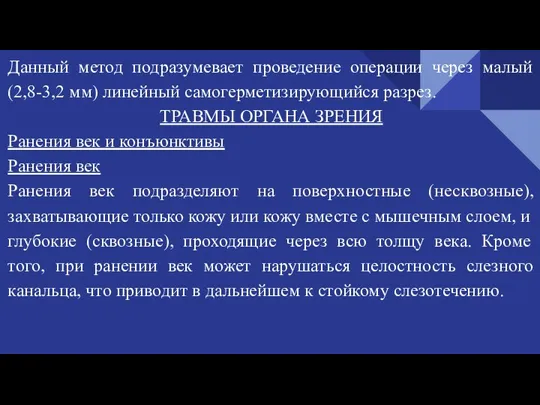 Данный метод подразумевает проведение операции через малый (2,8-3,2 мм) линейный самогерметизирующийся разрез.

ТРАВМЫ ОРГАНА ЗРЕНИЯ

Ранения век и конъюнктивы

Ранения век

Ранения век подразделяют на поверхностные (несквозные), захватывающие только кожу или кожу вместе с мышечным слоем, и глубокие (сквозные), проходящие через всю толщу века. Кроме того, при ранении век может нарушаться целостность слезного канальца, что приводит в дальнейшем к стойкому слезотечению.